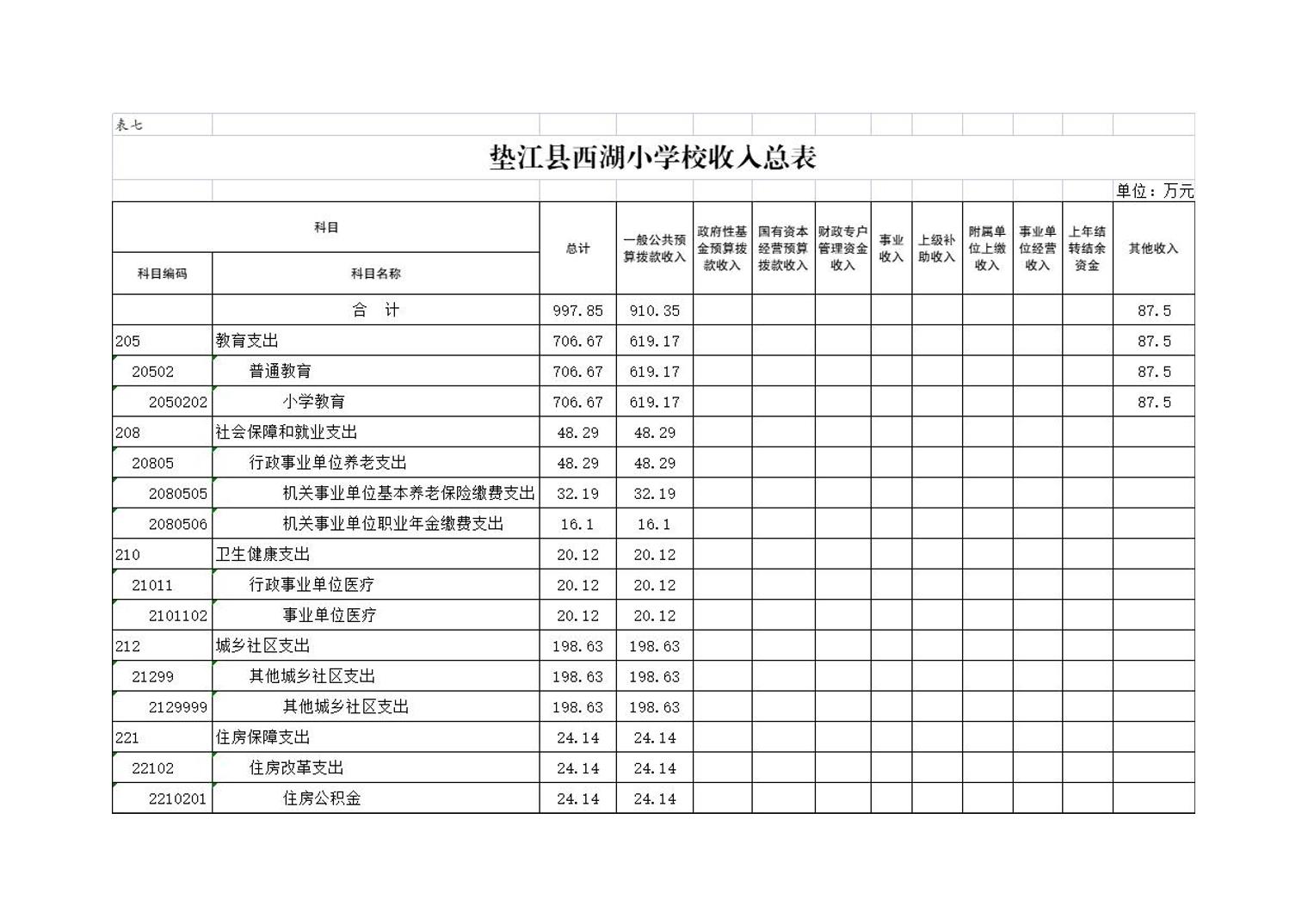 表七

垫江县西湖小学校收入总表

单位：万元

| 科目编码 | 科目名称 | 总计 | 一般公共预算拨款收入 | 政府性基金预算拨款收入 | 国有资本经营预算拨款收入 | 财政专户管理资金收入 | 事业收入 | 上级补助收入 | 附属单位上缴收入 | 事业单位经营收入 | 上年结转结余资金 | 其他收入 |
|---|---|---|---|---|---|---|---|---|---|---|---|---|
| | 合　计 | 997.85 | 910.35 | | | | | | | | | 87.5 |
| 205 | 教育支出 | 706.67 | 619.17 | | | | | | | | | 87.5 |
| 20502 | 普通教育 | 706.67 | 619.17 | | | | | | | | | 87.5 |
| 2050202 | 小学教育 | 706.67 | 619.17 | | | | | | | | | 87.5 |
| 208 | 社会保障和就业支出 | 48.29 | 48.29 | | | | | | | | | |
| 20805 | 行政事业单位养老支出 | 48.29 | 48.29 | | | | | | | | | |
| 2080505 | 机关事业单位基本养老保险缴费支出 | 32.19 | 32.19 | | | | | | | | | |
| 2080506 | 机关事业单位职业年金缴费支出 | 16.1 | 16.1 | | | | | | | | | |
| 210 | 卫生健康支出 | 20.12 | 20.12 | | | | | | | | | |
| 21011 | 行政事业单位医疗 | 20.12 | 20.12 | | | | | | | | | |
| 2101102 | 事业单位医疗 | 20.12 | 20.12 | | | | | | | | | |
| 212 | 城乡社区支出 | 198.63 | 198.63 | | | | | | | | | |
| 21299 | 其他城乡社区支出 | 198.63 | 198.63 | | | | | | | | | |
| 2129999 | 其他城乡社区支出 | 198.63 | 198.63 | | | | | | | | | |
| 221 | 住房保障支出 | 24.14 | 24.14 | | | | | | | | | |
| 22102 | 住房改革支出 | 24.14 | 24.14 | | | | | | | | | |
| 2210201 | 住房公积金 | 24.14 | 24.14 | | | | | | | | | |